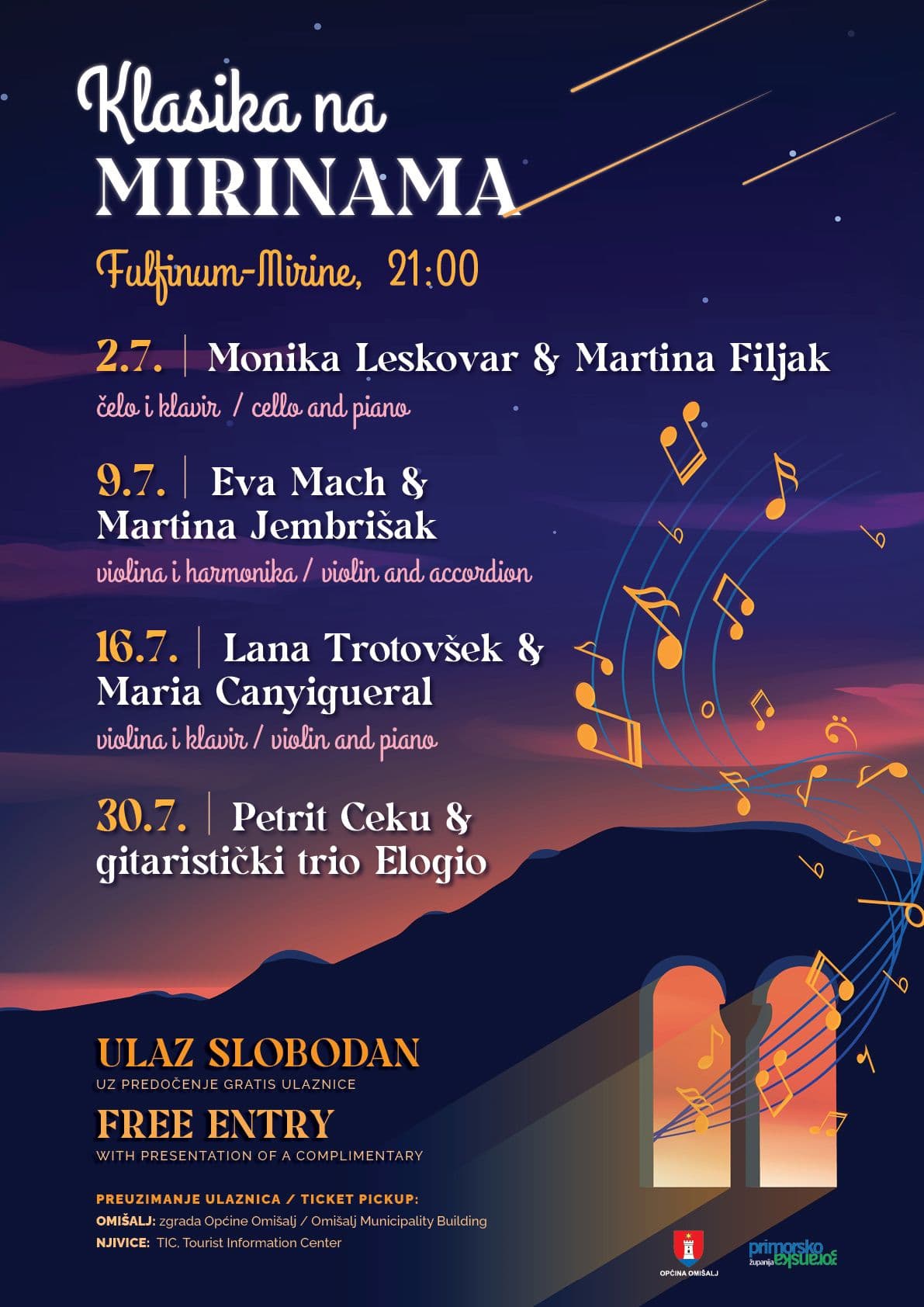 Klasika na
MIRINAMA

Fulfinum-Mirine, 21:00

2.7. | Monika Leskovar & Martina Filjak
čelo i klavir / cello and piano

9.7. | Eva Mach & Martina Jembrišak
violina i harmonika / violin and accordion

16.7. | Lana Trotovšek & Maria Canyigueral
violina i klavir / violin and piano

30.7. | Petrit Ceku & gitaristički trio Elogio

ULAZ SLOBODAN
UZ PREDOČENJE GRATIS ULAZNICE

FREE ENTRY
WITH PRESENTATION OF A COMPLIMENTARY

PREUZIMANJE ULAZNICA / TICKET PICKUP:
OMIŠALJ: zgrada Općine Omišalj / Omišalj Municipality Building
NJIVICE: TIC, Tourist Information Center

OPĆINA OMIŠALJ

primorsko goranska županija